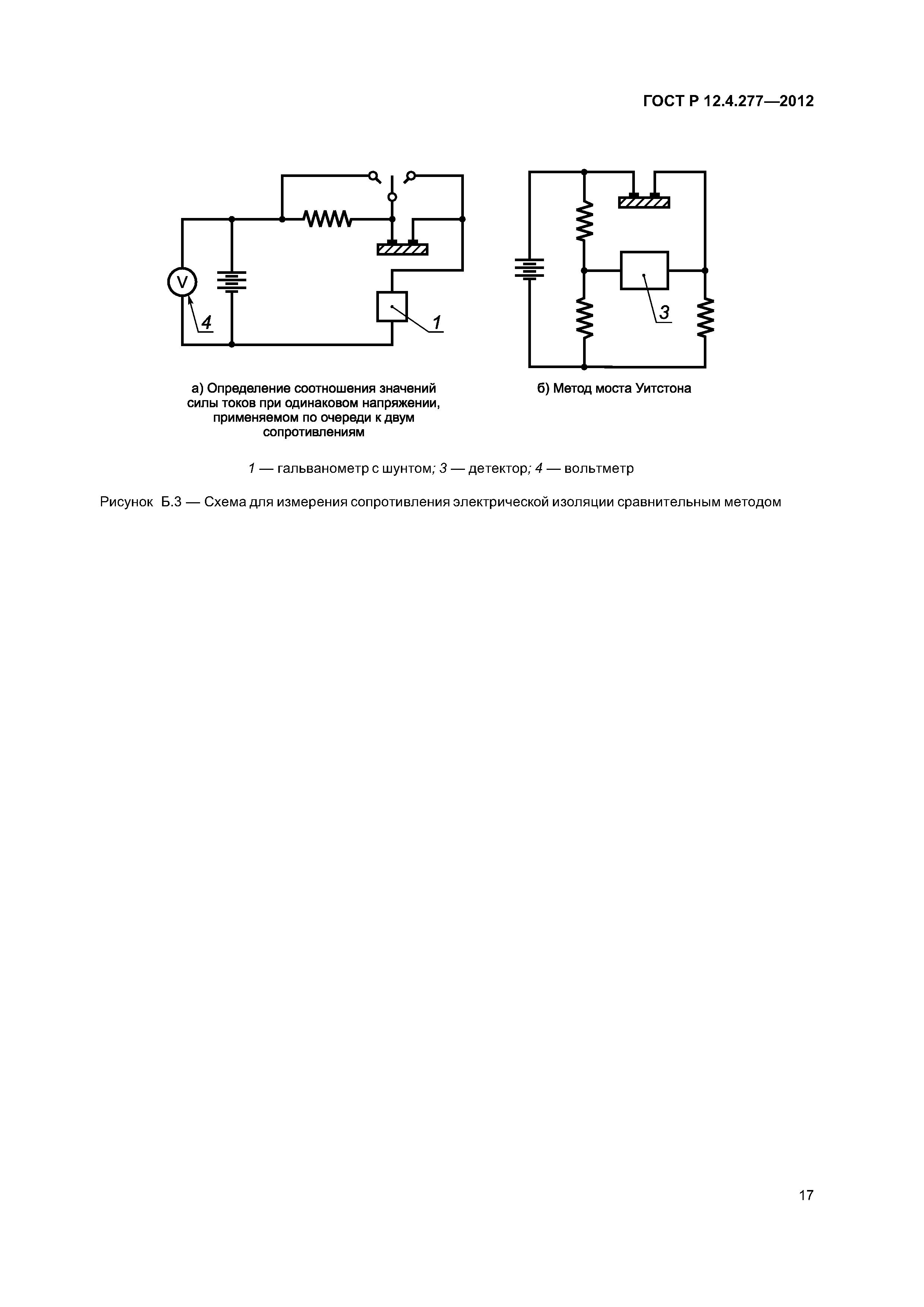 ГОСТ Р 12.4.277—2012

V

4

1

3

а) Определение соотношения значений силы токов при одинаковом напряжении, применяемом по очереди к двум сопротивлениям

б) Метод моста Уитстона

1 — гальванометр с шунтом; 3 — детектор; 4 — вольтметр

Рисунок Б.3 — Схема для измерения сопротивления электрической изоляции сравнительным методом

17